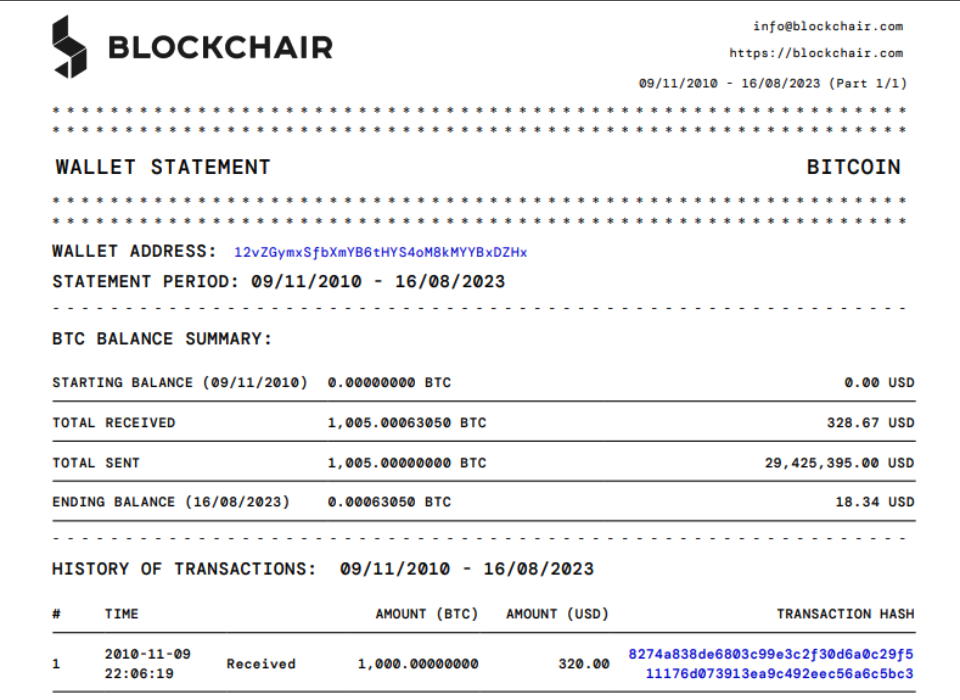 BLOCKCHAIR

info@blockchair.com

https://blockchair.com

09/11/2010 - 16/08/2023 (Part 1/1)

WALLET STATEMENT

BITCOIN

WALLET ADDRESS: 12vZGymxSfbXmYB6tHYS4oM8kMYYBxDZHx

STATEMENT PERIOD: 09/11/2010 - 16/08/2023

BTC BALANCE SUMMARY:

| | | |
|---|---|---|
| STARTING BALANCE (09/11/2010) | 0.00000000 BTC | 0.00 USD |
| TOTAL RECEIVED | 1,005.00063050 BTC | 328.67 USD |
| TOTAL SENT | 1,005.00000000 BTC | 29,425,395.00 USD |
| ENDING BALANCE (16/08/2023) | 0.00063050 BTC | 18.34 USD |

HISTORY OF TRANSACTIONS: 09/11/2010 - 16/08/2023

| # | TIME | | AMOUNT (BTC) | AMOUNT (USD) | TRANSACTION HASH |
|---|---|---|---|---|---|
| 1 | 2010-11-09 22:06:19 | Received | 1,000.00000000 | 320.00 | 8274a838de6803c99e3c2f30d6a0c29f5 11176d073913ea9c492eec56a6c5bc3 |